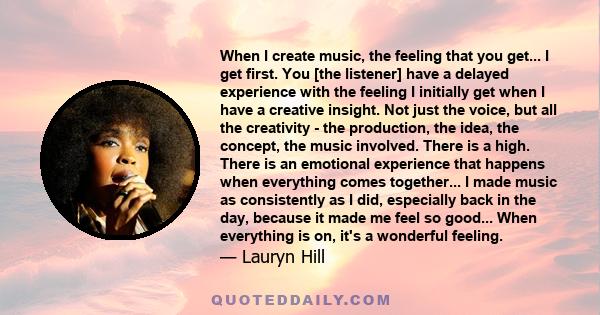 When I create music, the feeling that you get... I get first. You [the listener] have a delayed experience with the feeling I initially get when I have a creative insight. Not just the voice, but all the creativity - the production, the idea, the concept, the music involved. There is a high. There is an emotional experience that happens when everything comes together... I made music as consistently as I did, especially back in the day, because it made me feel so good... When everything is on, it's a wonderful feeling.

— Lauryn Hill

QUOTEDDAILY.COM